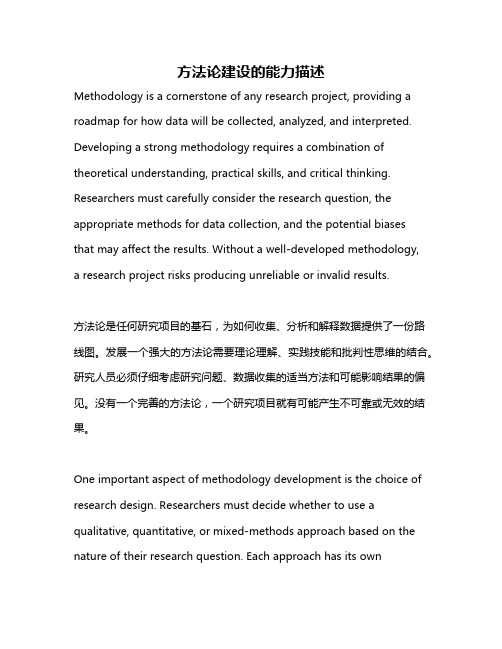 方法论建设的能力描述

Methodology is a cornerstone of any research project, providing a roadmap for how data will be collected, analyzed, and interpreted. Developing a strong methodology requires a combination of theoretical understanding, practical skills, and critical thinking. Researchers must carefully consider the research question, the appropriate methods for data collection, and the potential biases that may affect the results. Without a well-developed methodology, a research project risks producing unreliable or invalid results.

方法论是任何研究项目的基石，为如何收集、分析和解释数据提供了一份路线图。发展一个强大的方法论需要理论理解、实践技能和批判性思维的结合。研究人员必须仔细考虑研究问题、数据收集的适当方法和可能影响结果的偏见。没有一个完善的方法论，一个研究项目就有可能产生不可靠或无效的结果。

One important aspect of methodology development is the choice of research design. Researchers must decide whether to use a qualitative, quantitative, or mixed-methods approach based on the nature of their research question. Each approach has its own